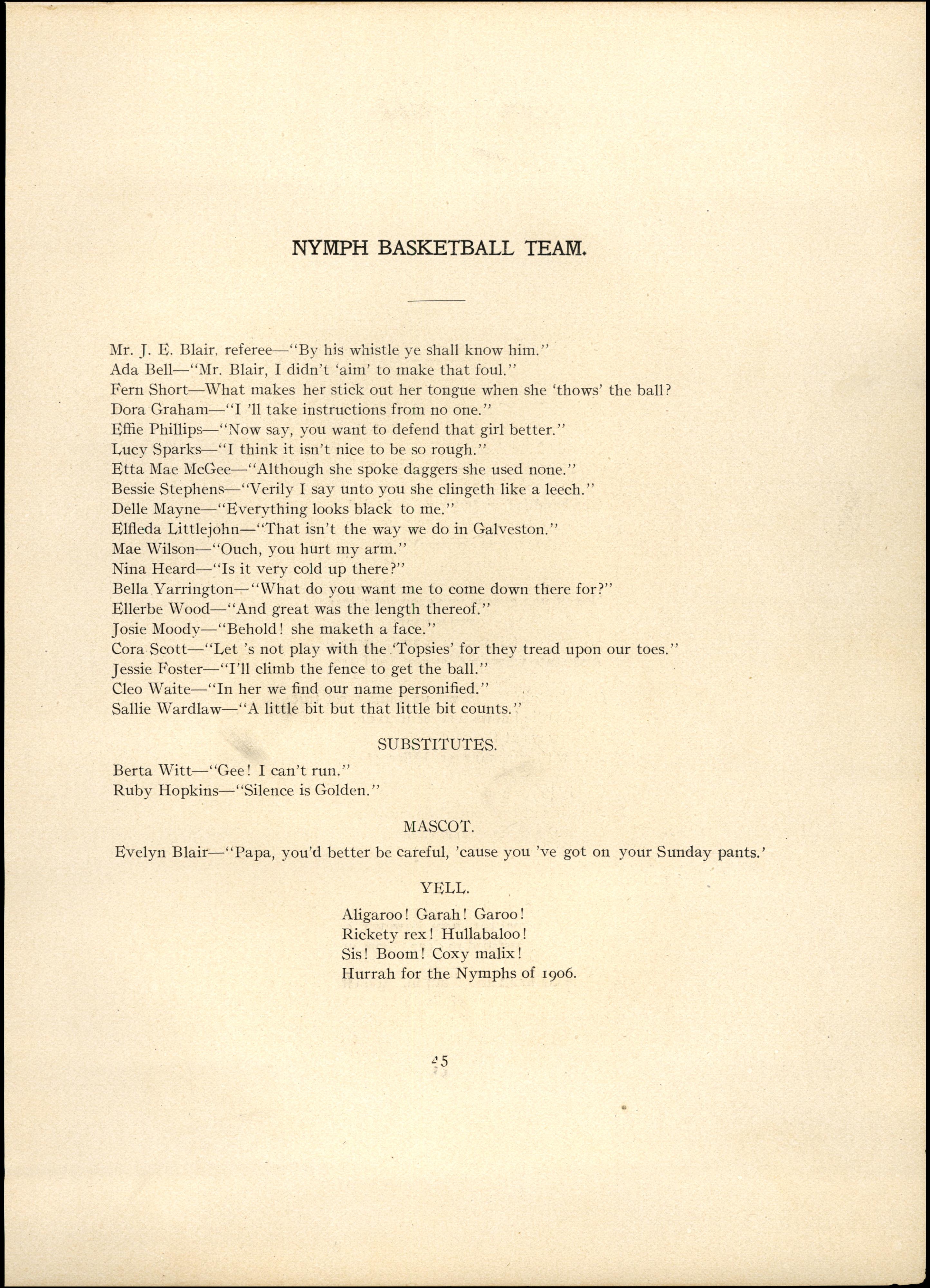 NYMPH BASKETBALL TEAM.

Mr. J. E. Blair, referee—"By his whistle ye shall know him."
Ada Bell—"Mr. Blair, I didn't 'aim' to make that foul."
Fern Short—What makes her stick out her tongue when she 'thows' the ball?
Dora Graham—"I 'll take instructions from no one."
Effie Phillips—"Now say, you want to defend that girl better."
Lucy Sparks—"I think it isn't nice to be so rough."
Etta Mae McGee—"Although she spoke daggers she used none."
Bessie Stephens—"Verily I say unto you she clingeth like a leech."
Delle Mayne—"Everything looks black to me."
Elfleda Littlejohn—"That isn't the way we do in Galveston."
Mae Wilson—"Ouch, you hurt my arm."
Nina Heard—"Is it very cold up there?"
Bella Yarrington—"What do you want me to come down there for?"
Ellerbe Wood—"And great was the length thereof."
Josie Moody—"Behold! she maketh a face."
Cora Scott—"Let 's not play with the 'Topsies' for they tread upon our toes."
Jessie Foster—"I'll climb the fence to get the ball."
Cleo Waite—"In her we find our name personified."
Sallie Wardlaw—"A little bit but that little bit counts."

SUBSTITUTES.

Berta Witt—"Gee! I can't run."
Ruby Hopkins—"Silence is Golden."

MASCOT.

Evelyn Blair—"Papa, you'd better be careful, 'cause you 've got on your Sunday pants.'

YELL.

Aligaroo! Garah! Garoo!
Rickety rex! Hullabaloo!
Sis! Boom! Coxy malix!
Hurrah for the Nymphs of 1906.

45